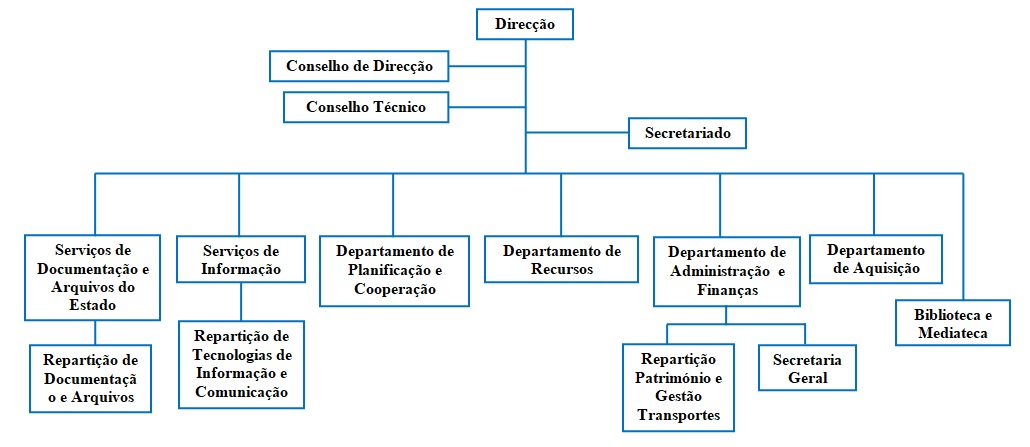 Direcção

Conselho de Direcção

Conselho Técnico

Secretariado

Serviços de Documentação e Arquivos do Estado

Repartição de Documentação e Arquivos

Serviços de Informação

Repartição de Tecnologias de Informação e Comunicação

Departamento de Planificação e Cooperação

Departamento de Recursos

Departamento de Administração e Finanças

Repartição Património e Gestão Transportes

Secretaria Geral

Departamento de Aquisição

Biblioteca e Mediateca